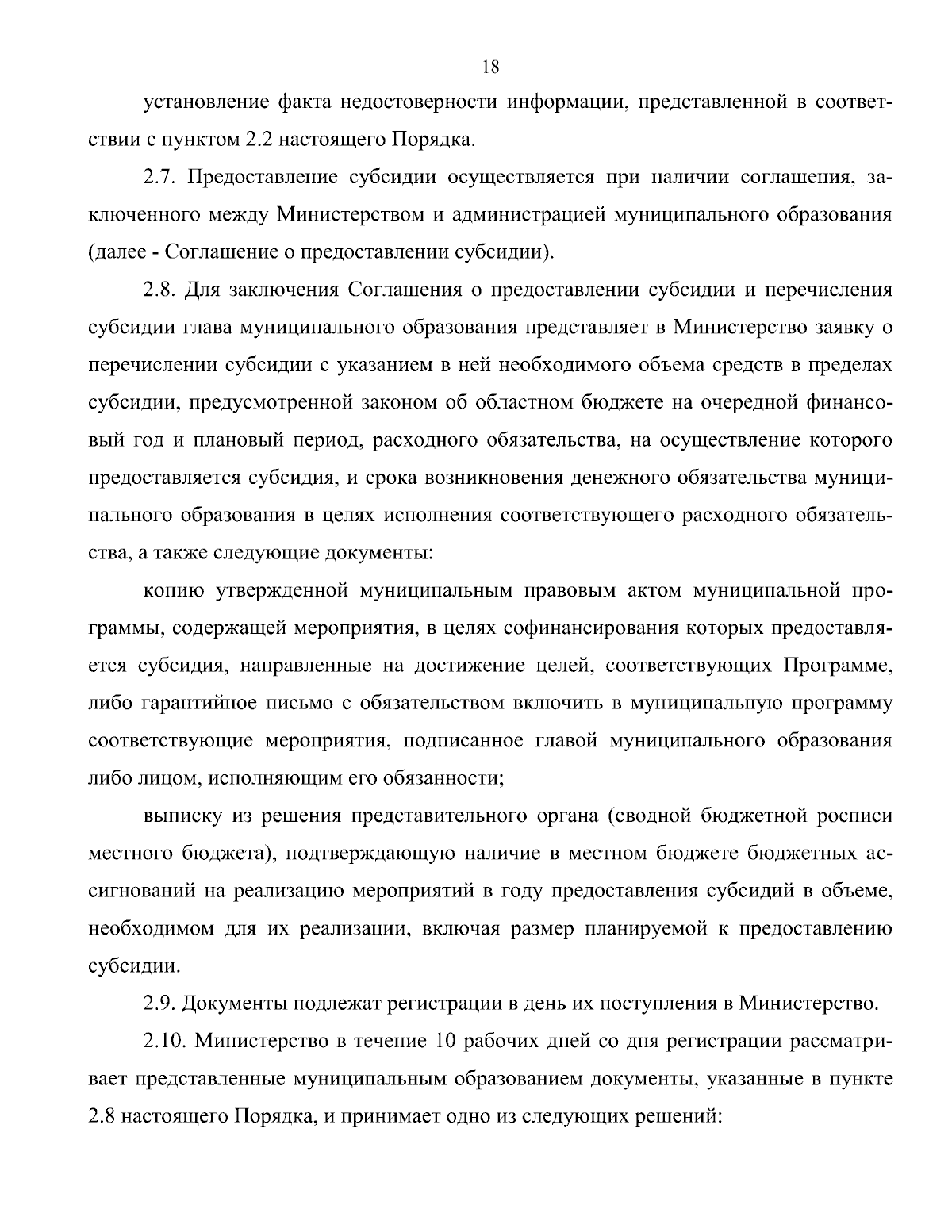 18

установление факта недостоверности информации, представленной в соответствии с пунктом 2.2 настоящего Порядка.

2.7. Предоставление субсидии осуществляется при наличии соглашения, заключенного между Министерством и администрацией муниципального образования (далее - Соглашение о предоставлении субсидии).

2.8. Для заключения Соглашения о предоставлении субсидии и перечисления субсидии глава муниципального образования представляет в Министерство заявку о перечислении субсидии с указанием в ней необходимого объема средств в пределах субсидии, предусмотренной законом об областном бюджете на очередной финансовый год и плановый период, расходного обязательства, на осуществление которого предоставляется субсидия, и срока возникновения денежного обязательства муниципального образования в целях исполнения соответствующего расходного обязательства, а также следующие документы:

копию утвержденной муниципальным правовым актом муниципальной программы, содержащей мероприятия, в целях софинансирования которых предоставляется субсидия, направленные на достижение целей, соответствующих Программе, либо гарантийное письмо с обязательством включить в муниципальную программу соответствующие мероприятия, подписанное главой муниципального образования либо лицом, исполняющим его обязанности;

выписку из решения представительного органа (сводной бюджетной росписи местного бюджета), подтверждающую наличие в местном бюджете бюджетных ассигнований на реализацию мероприятий в году предоставления субсидий в объеме, необходимом для их реализации, включая размер планируемой к предоставлению субсидии.

2.9. Документы подлежат регистрации в день их поступления в Министерство.

2.10. Министерство в течение 10 рабочих дней со дня регистрации рассматривает представленные муниципальным образованием документы, указанные в пункте 2.8 настоящего Порядка, и принимает одно из следующих решений: